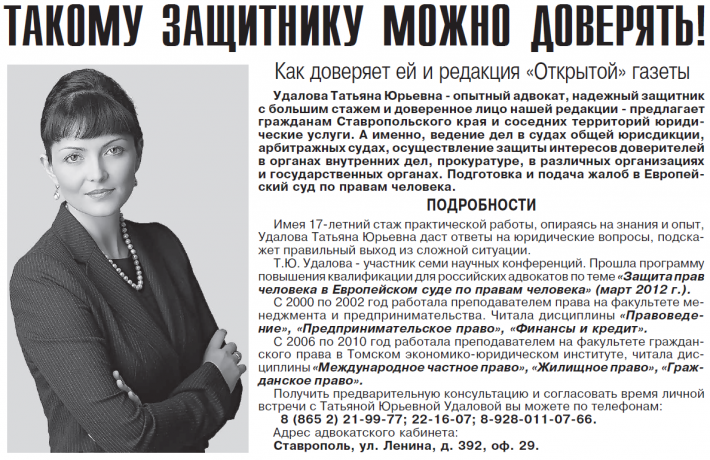 ТАКОМУ ЗАЩИТНИКУ МОЖНО ДОВЕРЯТЬ!

Как доверяет ей и редакция «Открытой» газеты

Удалова Татьяна Юрьевна - опытный адвокат, надежный защитник с большим стажем и доверенное лицо нашей редакции - предлагает гражданам Ставропольского края и соседних территорий юридические услуги. А именно, ведение дел в судах общей юрисдикции, арбитражных судах, осуществление защиты интересов доверителей в органах внутренних дел, прокуратуре, в различных организациях и государственных органах. Подготовка и подача жалоб в Европейский суд по правам человека.

ПОДРОБНОСТИ

Имея 17-летний стаж практической работы, опираясь на знания и опыт, Удалова Татьяна Юрьевна даст ответы на юридические вопросы, подскажет правильный выход из сложной ситуации.

Т.Ю. Удалова - участник семи научных конференций. Прошла программу повышения квалификации для российских адвокатов по теме «Защита прав человека в Европейском суде по правам человека» (март 2012 г.).

С 2000 по 2002 год работала преподавателем права на факультете менеджмента и предпринимательства. Читала дисциплины «Правоведение», «Предпринимательское право», «Финансы и кредит».

С 2006 по 2010 год работала преподавателем на факультете гражданского права в Томском экономико-юридическом институте, читала дисциплины «Международное частное право», «Жилищное право», «Гражданское право».

Получить предварительную консультацию и согласовать время личной встречи с Татьяной Юрьевной Удаловой вы можете по телефонам:
8 (865 2) 21-99-77; 22-16-07; 8-928-011-07-66.
Адрес адвокатского кабинета:
Ставрополь, ул. Ленина, д. 392, оф. 29.